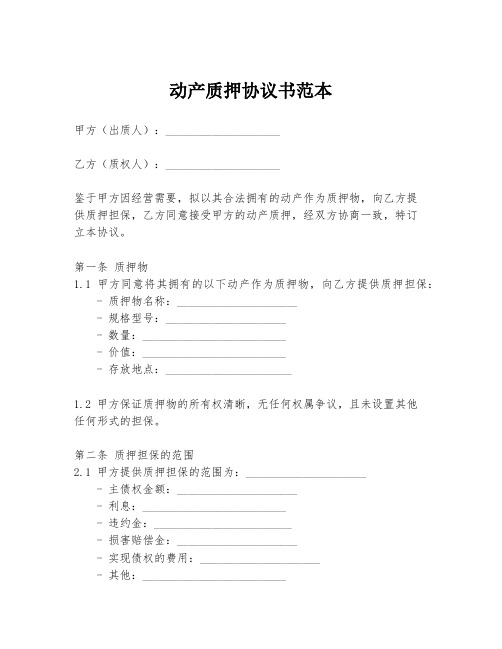 动产质押协议书范本

甲方（出质人）：____________________

乙方（质权人）：____________________

鉴于甲方因经营需要，拟以其合法拥有的动产作为质押物，向乙方提供质押担保，乙方同意接受甲方的动产质押，经双方协商一致，特订立本协议。

第一条 质押物
1.1 甲方同意将其拥有的以下动产作为质押物，向乙方提供质押担保：
- 质押物名称：____________________
- 规格型号：____________________
- 数量：____________________
- 价值：____________________
- 存放地点：____________________

1.2 甲方保证质押物的所有权清晰，无任何权属争议，且未设置其他任何形式的担保。

第二条 质押担保的范围
2.1 甲方提供质押担保的范围为：____________________
- 主债权金额：____________________
- 利息：____________________
- 违约金：____________________
- 损害赔偿金：____________________
- 实现债权的费用：____________________
- 其他：____________________